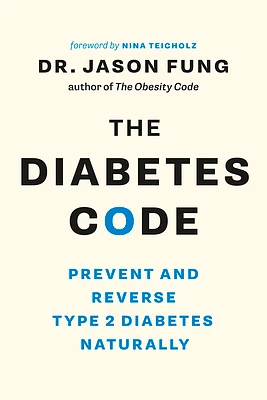 foreword by NINA TEICHOLZ

DR. JASON FUNG

author of The Obesity Code

THE DIABETES CODE

PREVENT AND REVERSE TYPE 2 DIABETES NATURALLY